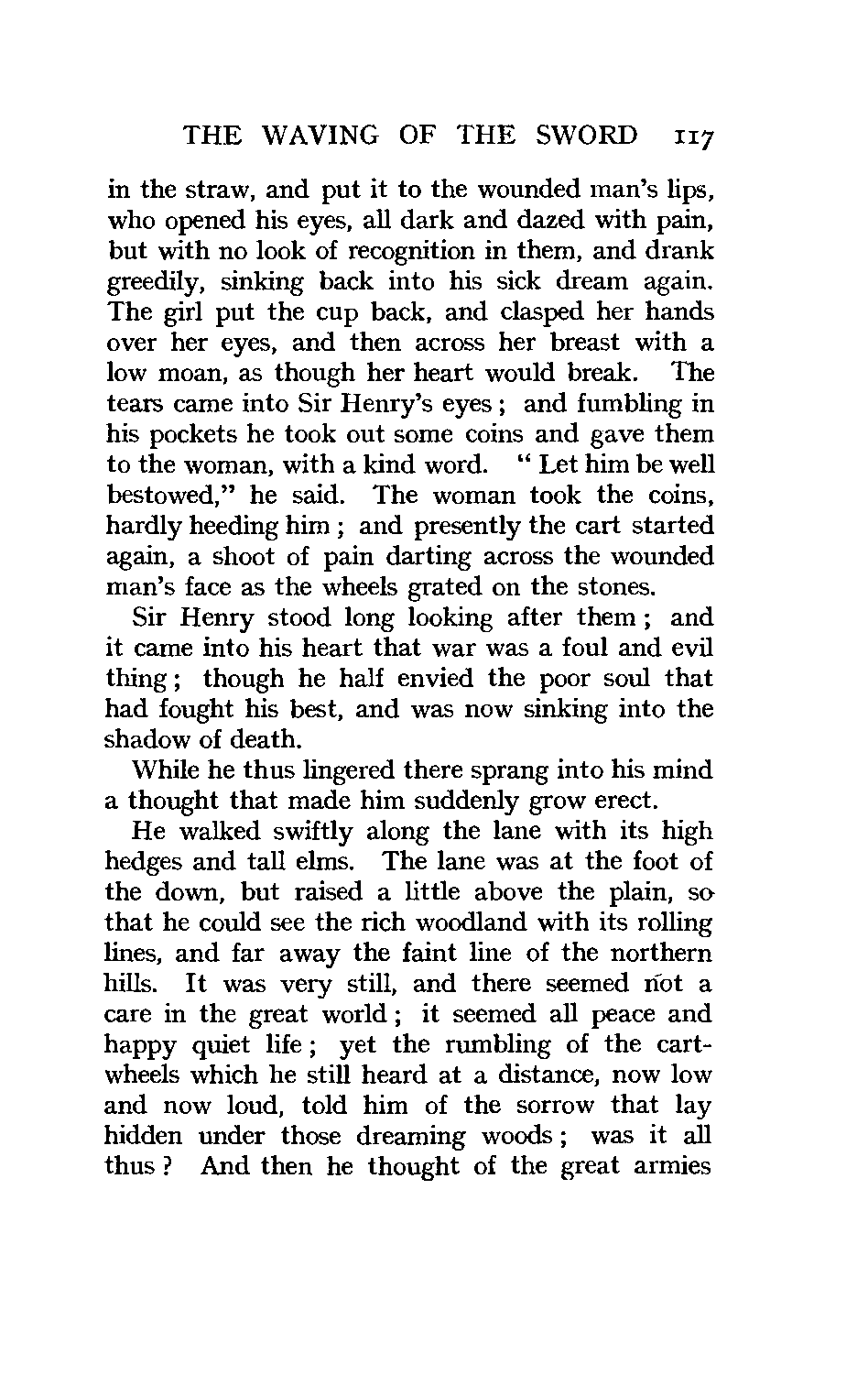 THE WAVING OF THE SWORD 117

in the straw, and put it to the wounded man's lips, who opened his eyes, all dark and dazed with pain, but with no look of recognition in them, and drank greedily, sinking back into his sick dream again. The girl put the cup back, and clasped her hands over her eyes, and then across her breast with a low moan, as though her heart would break. The tears came into Sir Henry's eyes; and fumbling in his pockets he took out some coins and gave them to the woman, with a kind word. "Let him be well bestowed," he said. The woman took the coins, hardly heeding him; and presently the cart started again, a shoot of pain darting across the wounded man's face as the wheels grated on the stones.

Sir Henry stood long looking after them; and it came into his heart that war was a foul and evil thing; though he half envied the poor soul that had fought his best, and was now sinking into the shadow of death.

While he thus lingered there sprang into his mind a thought that made him suddenly grow erect.

He walked swiftly along the lane with its high hedges and tall elms. The lane was at the foot of the down, but raised a little above the plain, so that he could see the rich woodland with its rolling lines, and far away the faint line of the northern hills. It was very still, and there seemed not a care in the great world; it seemed all peace and happy quiet life; yet the rumbling of the cart-wheels which he still heard at a distance, now low and now loud, told him of the sorrow that lay hidden under those dreaming woods; was it all thus? And then he thought of the great armies